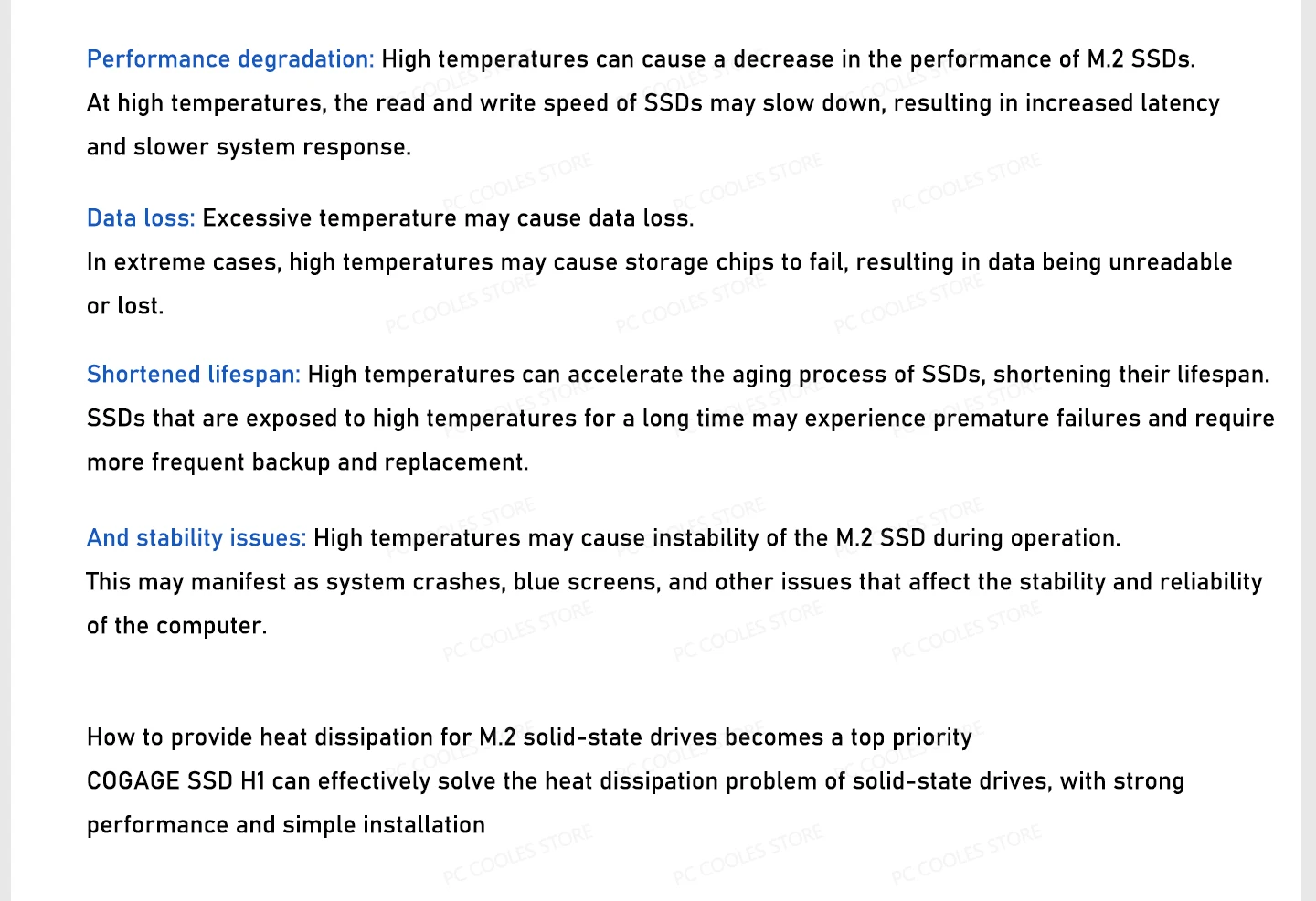 Performance degradation: High temperatures can cause a decrease in the performance of M.2 SSDs. At high temperatures, the read and write speed of SSDs may slow down, resulting in increased latency and slower system response.

Data loss: Excessive temperature may cause data loss.
In extreme cases, high temperatures may cause storage chips to fail, resulting in data being unreadable or lost.

Shortened lifespan: High temperatures can accelerate the aging process of SSDs, shortening their lifespan. SSDs that are exposed to high temperatures for a long time may experience premature failures and require more frequent backup and replacement.

And stability issues: High temperatures may cause instability of the M.2 SSD during operation.
This may manifest as system crashes, blue screens, and other issues that affect the stability and reliability of the computer.

How to provide heat dissipation for M.2 solid-state drives becomes a top priority
COGAGE SSD H1 can effectively solve the heat dissipation problem of solid-state drives, with strong performance and simple installation

PC COOLES STORE